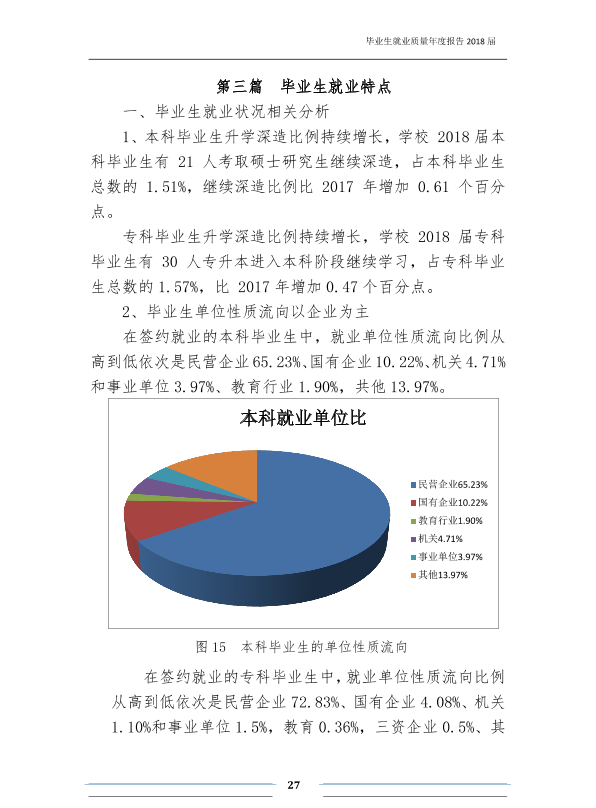 毕业生就业质量年度报告2018届

第三篇 毕业生就业特点

一、毕业生就业状况相关分析

1、本科毕业生升学深造比例持续增长，学校2018届本科毕业生有21人考取硕士研究生继续深造，占本科毕业生总数的1.51%，继续深造比例比2017年增加0.61个百分点。

专科毕业生升学深造比例持续增长，学校2018届专科毕业生有30人专升本进入本科阶段继续学习，占专科毕业生总数的1.57%，比2017年增加0.47个百分点。

2、毕业生单位性质流向以企业为主

在签约就业的本科毕业生中，就业单位性质流向比例从高到低依次是民营企业65.23%、国有企业10.22%、机关4.71%和事业单位3.97%、教育行业1.90%，共他13.97%。

本科就业单位比

民营企业65.23%
国有企业10.22%
教育行业1.90%
机关4.71%
事业单位3.97%
其他13.97%

图15 本科毕业生的单位性质流向

在签约就业的专科毕业生中，就业单位性质流向比例从高到低依次是民营企业72.83%、国有企业4.08%、机关1.10%和事业单位1.5%，教育0.36%，三资企业0.5%、其

27